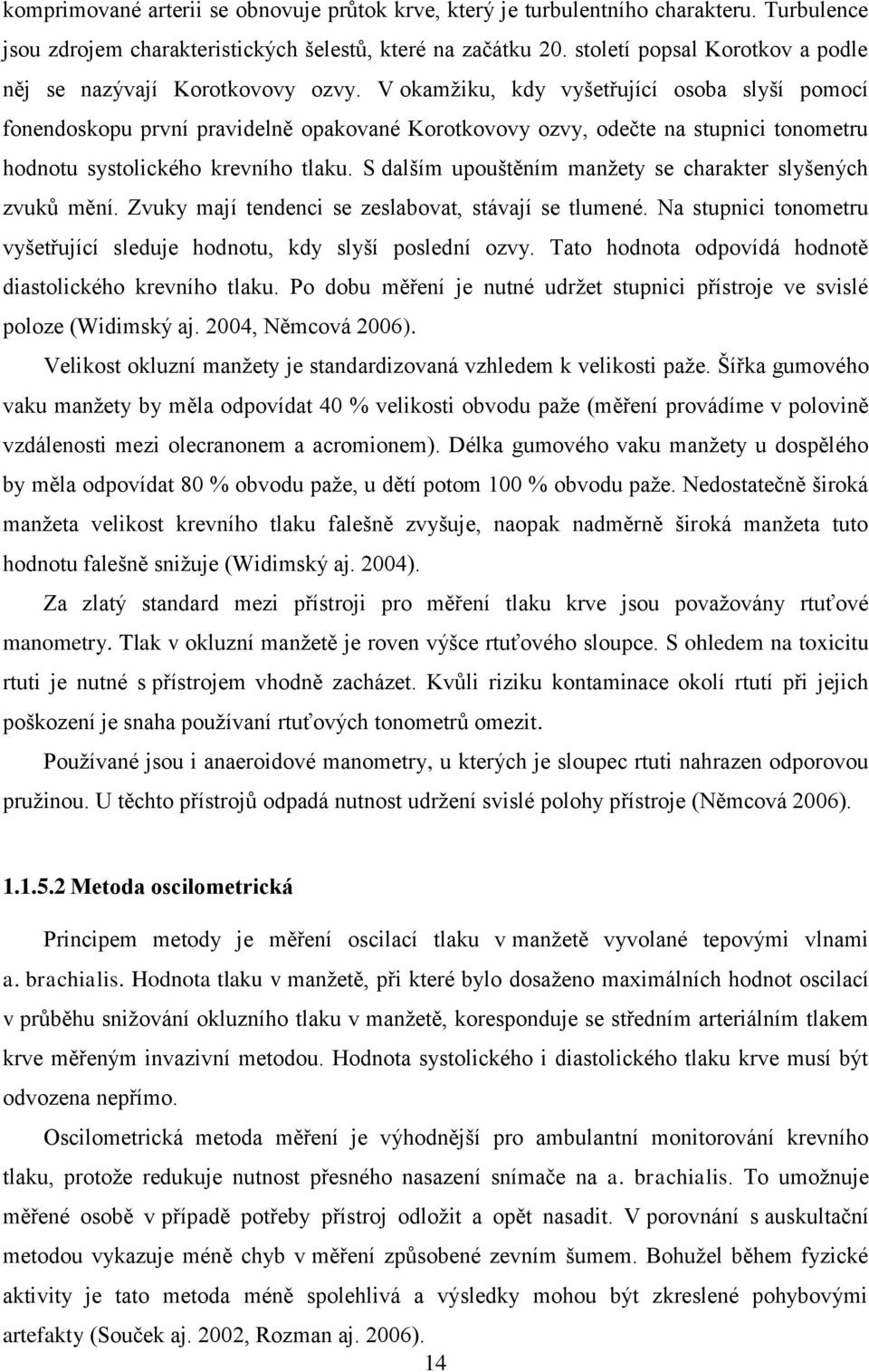 komprimované arterii se obnovuje průtok krve, který je turbulentního charakteru. Turbulence jsou zdrojem charakteristických šelestů, které na začátku 20. století popsal Korotkov a podle něj se nazývají Korotkovovy ozvy. V okamžiku, kdy vyšetřující osoba slyší pomocí fonendoskopu první pravidelně opakované Korotkovovy ozvy, odečte na stupnici tonometru hodnotu systolického krevního tlaku. S dalším upouštěním manžety se charakter slyšených zvuků mění. Zvuky mají tendenci se zeslabovat, stávají se tlumené. Na stupnici tonometru vyšetřující sleduje hodnotu, kdy slyší poslední ozvy. Tato hodnota odpovídá hodnotě diastolického krevního tlaku. Po dobu měření je nutné udržet stupnici přístroje ve svislé poloze (Widimský aj. 2004, Němcová 2006).

Velikost okluzní manžety je standardizovaná vzhledem k velikosti paže. Šířka gumového vaku manžety by měla odpovídat 40 % velikosti obvodu paže (měření provádíme v polovině vzdálenosti mezi olecranonem a acromionem). Délka gumového vaku manžety u dospělého by měla odpovídat 80 % obvodu paže, u dětí potom 100 % obvodu paže. Nedostatečně široká manžeta velikost krevního tlaku falešně zvyšuje, naopak nadměrně široká manžeta tuto hodnotu falešně snižuje (Widimský aj. 2004).

Za zlatý standard mezi přístroji pro měření tlaku krve jsou považovány rtuťové manometry. Tlak v okluzní manžetě je roven výšce rtuťového sloupce. S ohledem na toxicitu rtuti je nutné s přístrojem vhodně zacházet. Kvůli riziku kontaminace okolí rtutí při jejich poškození je snaha používaní rtuťových tonometrů omezit.

Používané jsou i anaeroidové manometry, u kterých je sloupec rtuti nahrazen odporovou pružinou. U těchto přístrojů odpadá nutnost udržení svislé polohy přístroje (Němcová 2006).

1.1.5.2 Metoda oscilometrická

Principem metody je měření oscilací tlaku v manžetě vyvolané tepovými vlnami a. brachialis. Hodnota tlaku v manžetě, při které bylo dosaženo maximálních hodnot oscilací v průběhu snižování okluzního tlaku v manžetě, koresponduje se středním arteriálním tlakem krve měřeným invazivní metodou. Hodnota systolického i diastolického tlaku krve musí být odvozena nepřímo.

Oscilometrická metoda měření je výhodnější pro ambulantní monitorování krevního tlaku, protože redukuje nutnost přesného nasazení snímače na a. brachialis. To umožnuje měřené osobě v případě potřeby přístroj odložit a opět nasadit. V porovnání s auskultační metodou vykazuje méně chyb v měření způsobené zevním šumem. Bohužel během fyzické aktivity je tato metoda méně spolehlivá a výsledky mohou být zkreslené pohybovými artefakty (Souček aj. 2002, Rozman aj. 2006).

14